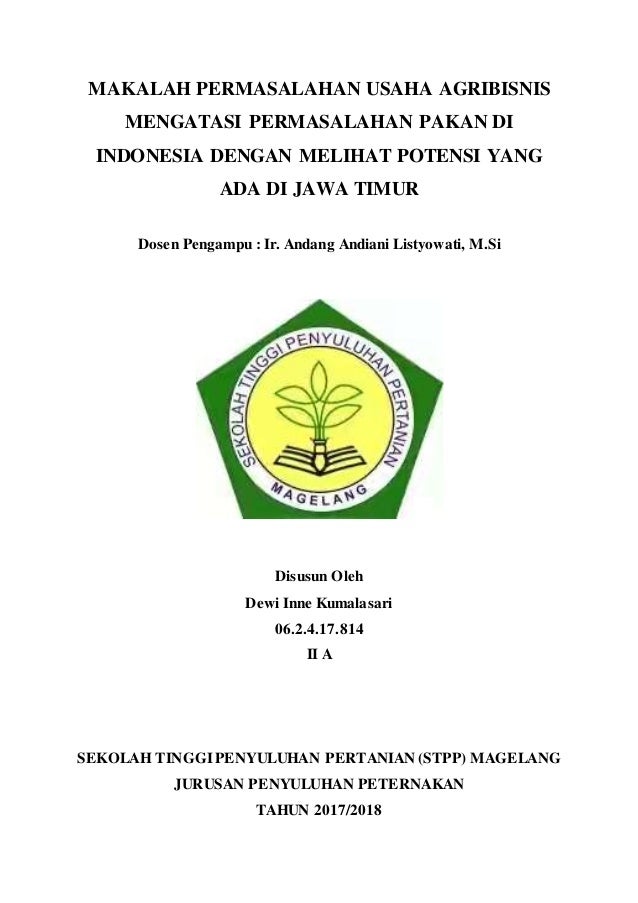 MAKALAH PERMASALAHAN USAHA AGRIBISNIS MENGATASI PERMASALAHAN PAKAN DI INDONESIA DENGAN MELIHAT POTENSI YANG ADA DI JAWA TIMUR

Dosen Pengampu : Ir. Andang Andiani Listyowati, M.Si

SEKOLAH TINGGI PENYULUHAN PERTANIAN

MAGELANG

Disusun Oleh
Dewi Inne Kumalasari
06.2.4.17.814
II A

SEKOLAH TINGGI PENYULUHAN PERTANIAN (STPP) MAGELANG
JURUSAN PENYULUHAN PETERNAKAN
TAHUN 2017/2018